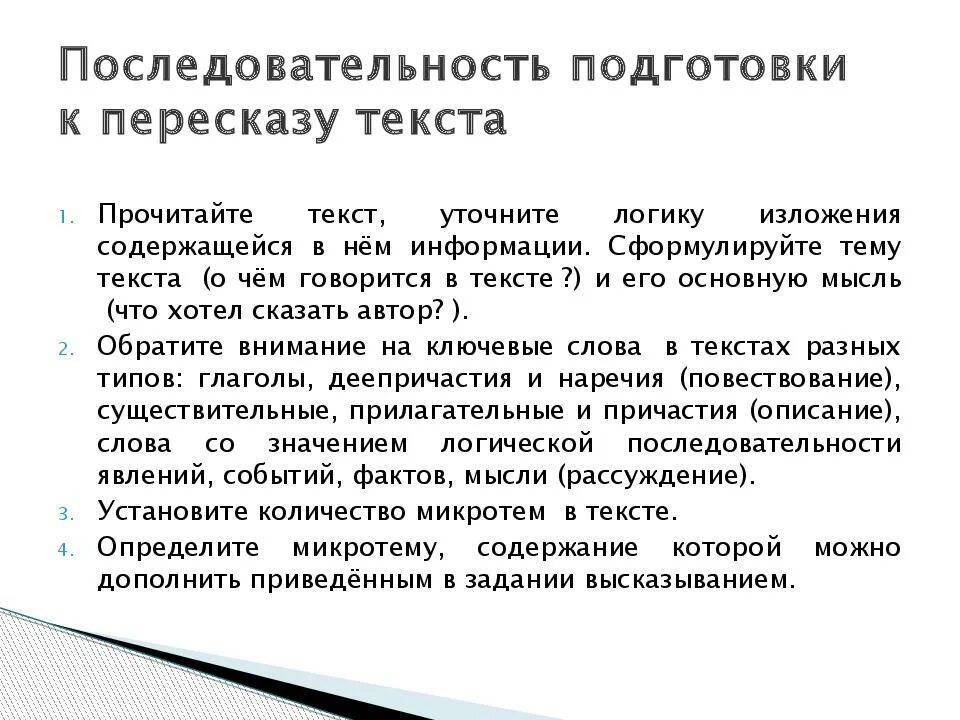 Последовательность подготовки к пересказу текста

1. Прочитайте текст, уточните логику изложения содержащейся в нём информации. Сформулируйте тему текста (о чём говорится в тексте ?) и его основную мысль (что хотел сказать автор? ).

2. Обратите внимание на ключевые слова в текстах разных типов: глаголы, деепричастия и наречия (повествование), существительные, прилагательные и причастия (описание), слова со значением логической последовательности явлений, событий, фактов, мысли (рассуждение).

3. Установите количество микротем в тексте.

4. Определите микротему, содержание которой можно дополнить приведённым в задании высказыванием.